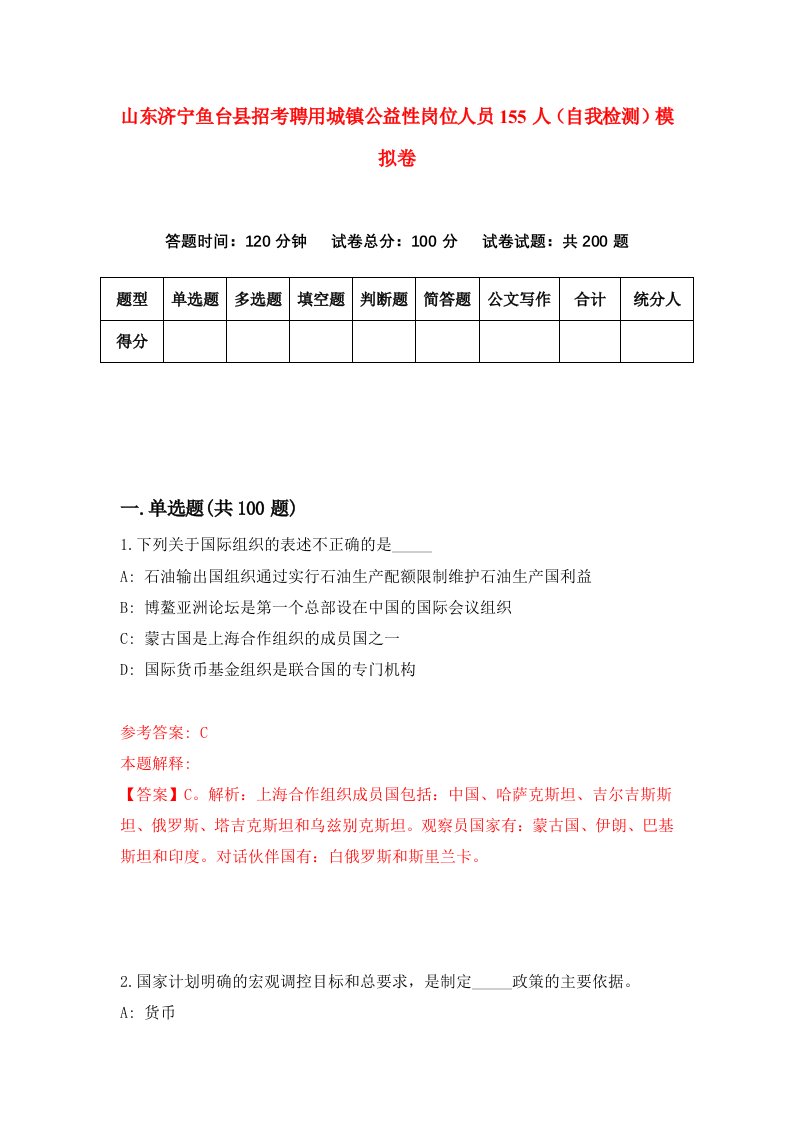 山东济宁鱼台县招考聘用城镇公益性岗位人员155人（自我检测）模拟卷

答题时间：120分钟　试卷总分：100分　试卷试题：共200题

| 题型 | 单选题 | 多选题 | 填空题 | 判断题 | 简答题 | 公文写作 | 合计 | 统分人 |
|---|---|---|---|---|---|---|---|---|
| 得分 | | | | | | | | |

一.单选题(共100题)

1.下列关于国际组织的表述不正确的是_____

A: 石油输出国组织通过实行石油生产配额限制维护石油生产国利益

B: 博鳌亚洲论坛是第一个总部设在中国的国际会议组织

C: 蒙古国是上海合作组织的成员国之一

D: 国际货币基金组织是联合国的专门机构

参考答案: C

本题解释:

【答案】C。解析：上海合作组织成员国包括：中国、哈萨克斯坦、吉尔吉斯斯坦、俄罗斯、塔吉克斯坦和乌兹别克斯坦。观察员国家有：蒙古国、伊朗、巴基斯坦和印度。对话伙伴国有：白俄罗斯和斯里兰卡。

2.国家计划明确的宏观调控目标和总要求，是制定_____政策的主要依据。

A: 货币